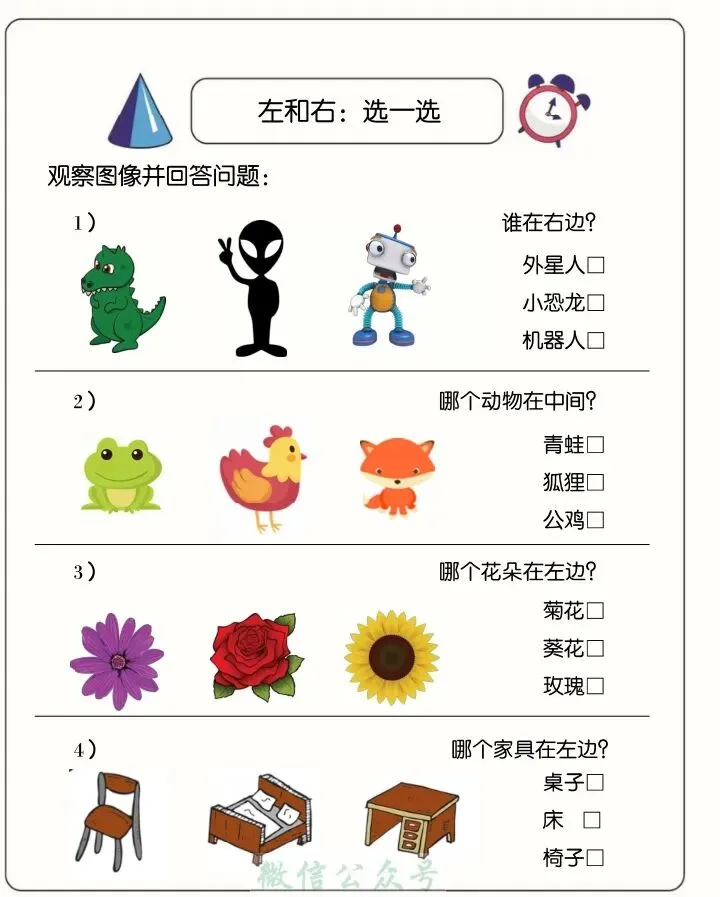 左和右：选一选

观察图像并回答问题：

1）

谁在右边？

外星人☐

小恐龙☐

机器人☐

2）

哪个动物在中间？

青蛙☐

狐狸☐

公鸡☐

3）

哪个花朵在左边？

菊花☐

葵花☐

玫瑰☐

4）

哪个家具在左边？

桌子☐

床 ☐

椅子☐

微信公众号